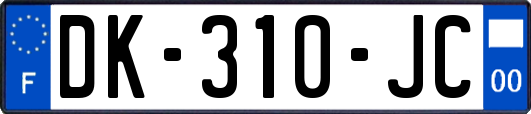 F
DK-310-JC
00